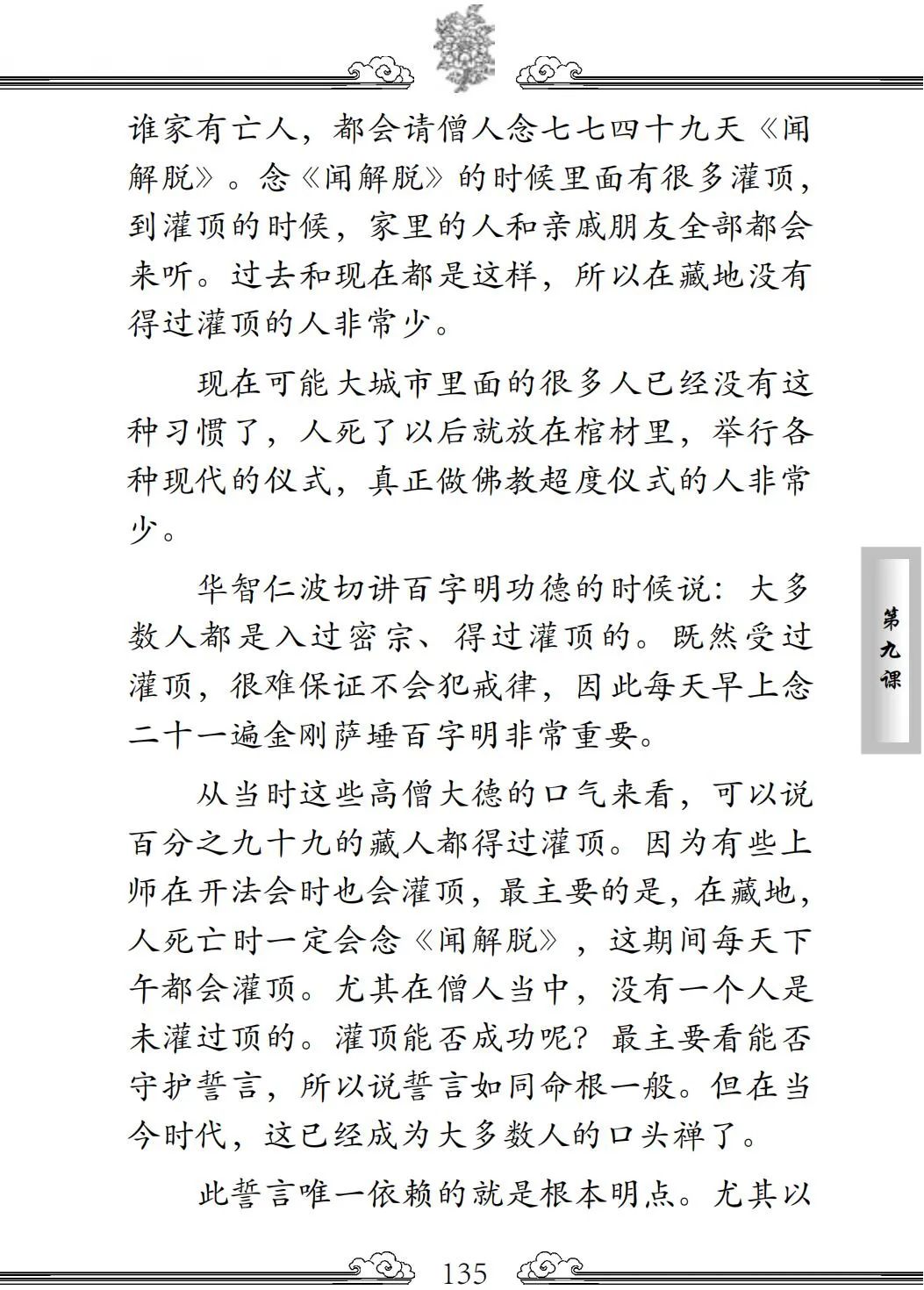 谁家有亡人，都会请僧人念七七四十九天《闻解脱》。念《闻解脱》的时候里面有很多灌顶，到灌顶的时候，家里的人和亲戚朋友全部都会来听。过去和现在都是这样，所以在藏地没有得过灌顶的人非常少。

现在可能大城市里面的很多人已经没有这种习惯了，人死了以后就放在棺材里，举行各种现代的仪式，真正做佛教超度仪式的人非常少。

华智仁波切讲百字明功德的时候说：大多数人都是入过密宗、得过灌顶的。既然受过灌顶，很难保证不会犯戒律，因此每天早上念二十一遍金刚萨埵百字明非常重要。

从当时这些高僧大德的口气来看，可以说百分之九十九的藏人都得过灌顶。因为有些上师在开法会时也会灌顶，最主要的是，在藏地，人死亡时一定会念《闻解脱》，这期间每天下午都会灌顶。尤其在僧人当中，没有一个人是未灌过顶的。灌顶能否成功呢？最主要看能否守护誓言，所以说誓言如同命根一般。但在当今时代，这已经成为大多数人的口头禅了。

此誓言唯一依赖的就是根本明点。尤其以

第九课

135